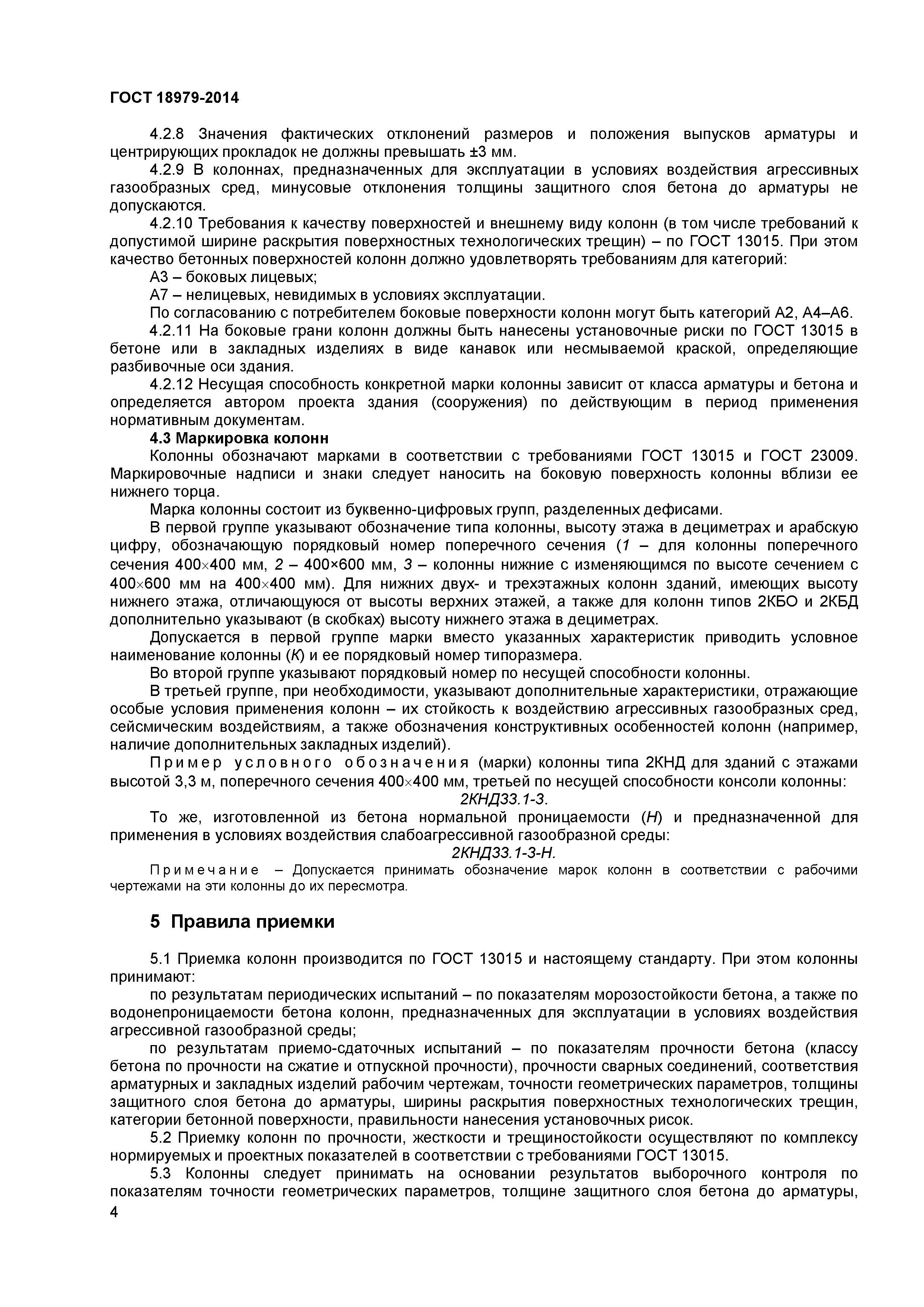 ГОСТ 18979-2014

4.2.8 Значения фактических отклонений размеров и положения выпусков арматуры и центрирующих прокладок не должны превышать ±3 мм.

4.2.9 В колоннах, предназначенных для эксплуатации в условиях воздействия агрессивных газообразных сред, минусовые отклонения толщины защитного слоя бетона до арматуры не допускаются.

4.2.10 Требования к качеству поверхностей и внешнему виду колонн (в том числе требований к допустимой ширине раскрытия поверхностных технологических трещин) – по ГОСТ 13015. При этом качество бетонных поверхностей колонн должно удовлетворять требованиям для категорий:

А3 – боковых лицевых;

А7 – нелицевых, невидимых в условиях эксплуатации.

По согласованию с потребителем боковые поверхности колонн могут быть категорий А2, А4–А6.

4.2.11 На боковые грани колонн должны быть нанесены установочные риски по ГОСТ 13015 в бетоне или в закладных изделиях в виде канавок или несмываемой краской, определяющие разбивочные оси здания.

4.2.12 Несущая способность конкретной марки колонны зависит от класса арматуры и бетона и определяется автором проекта здания (сооружения) по действующим в период применения нормативным документам.

4.3 Маркировка колонн

Колонны обозначают марками в соответствии с требованиями ГОСТ 13015 и ГОСТ 23009. Маркировочные надписи и знаки следует наносить на боковую поверхность колонны вблизи ее нижнего торца.

Марка колонны состоит из буквенно-цифровых групп, разделенных дефисами.

В первой группе указывают обозначение типа колонны, высоту этажа в дециметрах и арабскую цифру, обозначающую порядковый номер поперечного сечения (1 – для колонны поперечного сечения 400×400 мм, 2 – 400×600 мм, 3 – колонны нижние с изменяющимся по высоте сечением с 400×600 мм на 400×400 мм). Для нижних двух- и трехэтажных колонн зданий, имеющих высоту нижнего этажа, отличающуюся от высоты верхних этажей, а также для колонн типов 2КБО и 2КБД дополнительно указывают (в скобках) высоту нижнего этажа в дециметрах.

Допускается в первой группе марки вместо указанных характеристик приводить условное наименование колонны (К) и ее порядковый номер типоразмера.

Во второй группе указывают порядковый номер по несущей способности колонны.

В третьей группе, при необходимости, указывают дополнительные характеристики, отражающие особые условия применения колонн – их стойкость к воздействию агрессивных газообразных сред, сейсмическим воздействиям, а также обозначения конструктивных особенностей колонн (например, наличие дополнительных закладных изделий).

Пример условного обозначения (марки) колонны типа 2КНД для зданий с этажами высотой 3,3 м, поперечного сечения 400×400 мм, третьей по несущей способности консоли колонны:

2КНД33.1-3.

То же, изготовленной из бетона нормальной проницаемости (Н) и предназначенной для применения в условиях воздействия слабоагрессивной газообразной среды:

2КНД33.1-3-Н.

Примечание – Допускается принимать обозначение марок колонн в соответствии с рабочими чертежами на эти колонны до их пересмотра.

5 Правила приемки

5.1 Приемка колонн производится по ГОСТ 13015 и настоящему стандарту. При этом колонны принимают:

по результатам периодических испытаний – по показателям морозостойкости бетона, а также по водонепроницаемости бетона колонн, предназначенных для эксплуатации в условиях воздействия агрессивной газообразной среды;

по результатам приемо-сдаточных испытаний – по показателям прочности бетона (классу бетона по прочности на сжатие и отпускной прочности), прочности сварных соединений, соответствия арматурных и закладных изделий рабочим чертежам, точности геометрических параметров, толщины защитного слоя бетона до арматуры, ширины раскрытия поверхностных технологических трещин, категории бетонной поверхности, правильности нанесения установочных рисок.

5.2 Приемку колонн по прочности, жесткости и трещиностойкости осуществляют по комплексу нормируемых и проектных показателей в соответствии с требованиями ГОСТ 13015.

5.3 Колонны следует принимать на основании результатов выборочного контроля по показателям точности геометрических параметров, толщине защитного слоя бетона до арматуры,

4